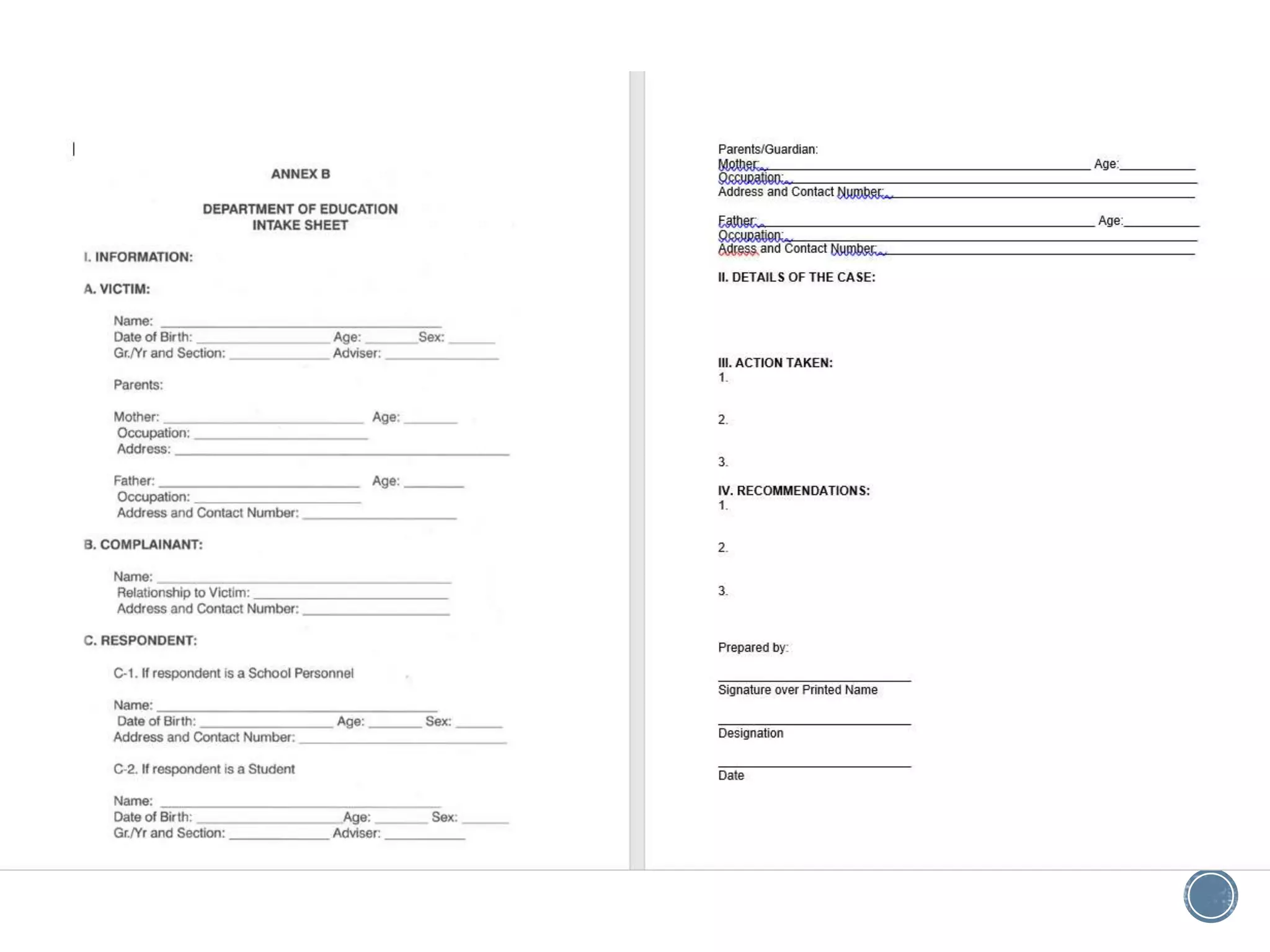 ANNEX B

DEPARTMENT OF EDUCATION
INTAKE SHEET

I. INFORMATION:

A. VICTIM:

Name: ____
Date of Birth: ____ Age: ____ Sex: ____
Gr./Yr and Section: ____ Adviser: ____

Parents:

Mother: ____ Age: ____
Occupation: ____
Address: ____

Father: ____ Age: ____
Occupation: ____
Address and Contact Number: ____

B. COMPLAINANT:

Name: ____
Relationship to Victim: ____
Address and Contact Number: ____

C. RESPONDENT:

C-1. If respondent is a School Personnel

Name: ____
Date of Birth: ____ Age: ____ Sex: ____
Address and Contact Number: ____

C-2. If respondent is a Student

Name: ____
Date of Birth: ____ Age: ____ Sex: ____
Gr./Yr and Section: ____ Adviser: ____

Parents/Guardian:
Mother: ____ Age: ____
Occupation: ____
Address and Contact Number: ____

Father: ____ Age: ____
Occupation: ____
Adress and Contact Number: ____

II. DETAILS OF THE CASE:

III. ACTION TAKEN:
1.

2.

3.

IV. RECOMMENDATIONS:
1.

2.

3.

Prepared by:

____
Signature over Printed Name

____
Designation

____
Date